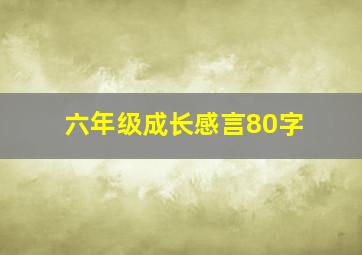 六年级成长感言80字